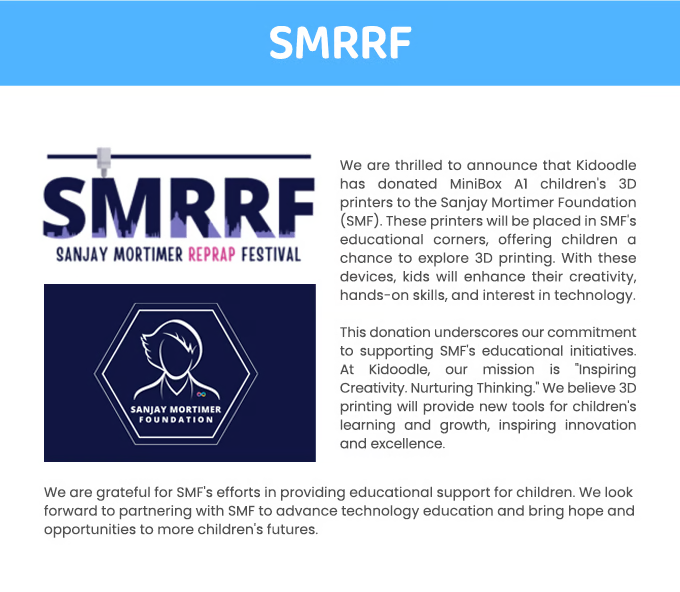 SMRRF

SMRRF

SANJAY MORTIMER REPRAP FESTIVAL

SANJAY MORTIMER FOUNDATION

We are thrilled to announce that Kidoodle has donated MiniBox A1 children's 3D printers to the Sanjay Mortimer Foundation (SMF). These printers will be placed in SMF's educational corners, offering children a chance to explore 3D printing. With these devices, kids will enhance their creativity, hands-on skills, and interest in technology.

This donation underscores our commitment to supporting SMF's educational initiatives. At Kidoodle, our mission is "Inspiring Creativity. Nurturing Thinking." We believe 3D printing will provide new tools for children's learning and growth, inspiring innovation and excellence.

We are grateful for SMF's efforts in providing educational support for children. We look forward to partnering with SMF to advance technology education and bring hope and opportunities to more children's futures.